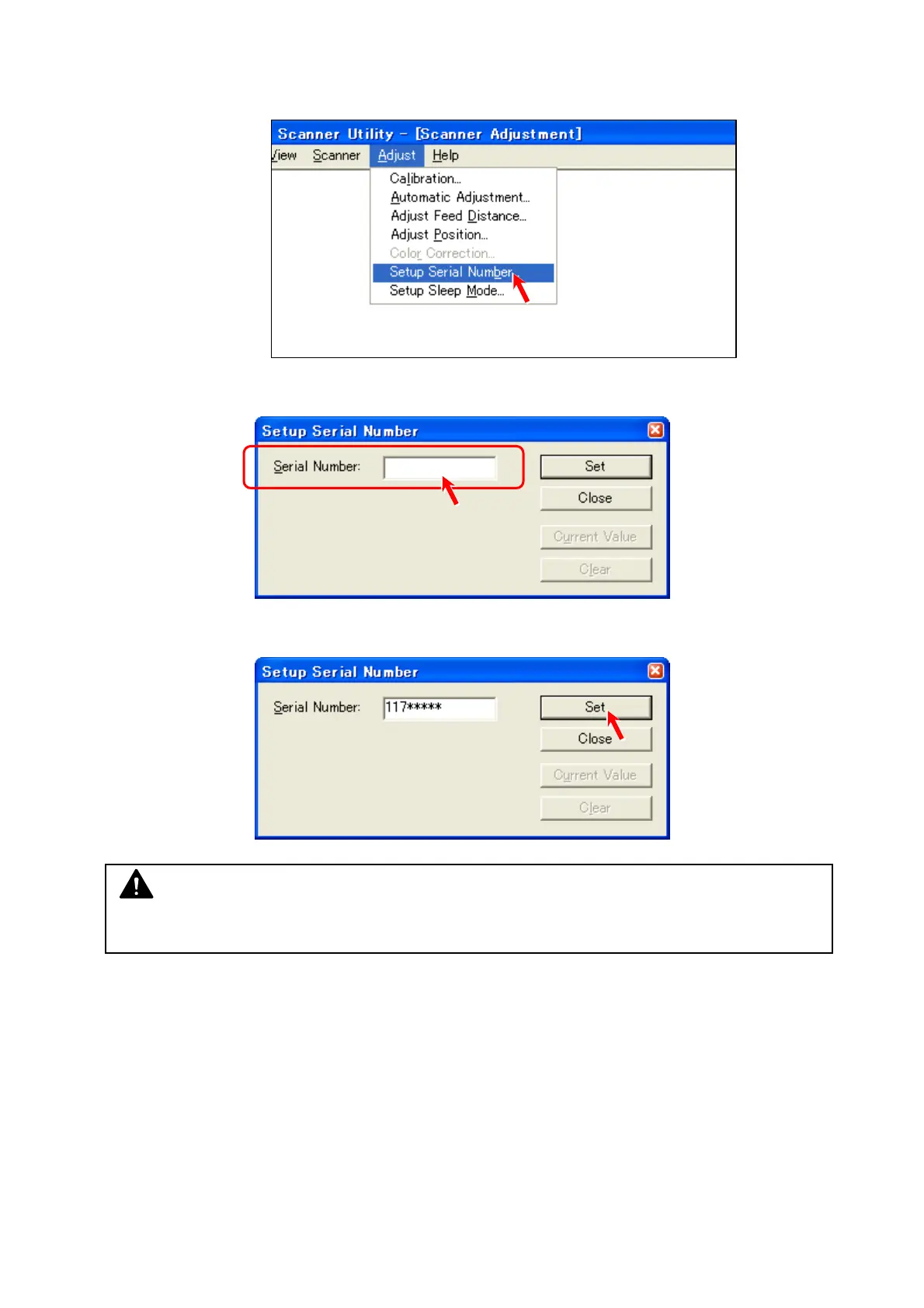 Scanner Utility - [Scanner Adjustment]

View Scanner Adjust Help

Calibration...
Automatic Adjustment...
Adjust Feed Distance...
Adjust Position...
Color Correction...
Setup Serial Number...
Setup Sleep Mode...

Setup Serial Number

Serial Number:

Set
Close
Current Value
Clear

Setup Serial Number

Serial Number: 117*****

Set
Close
Current Value
Clear